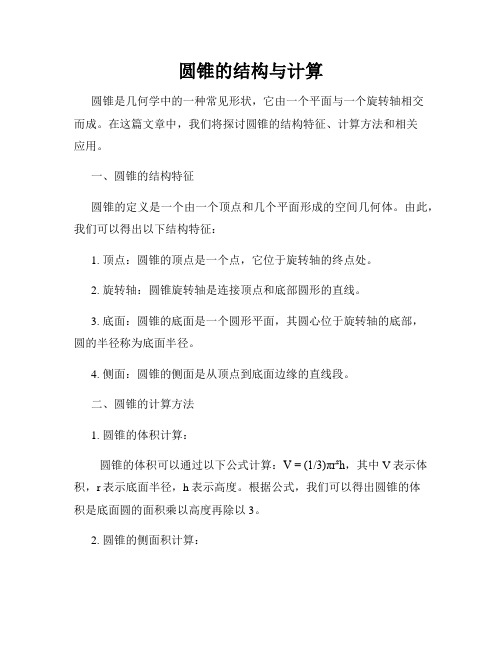 圆锥的结构与计算

圆锥是几何学中的一种常见形状，它由一个平面与一个旋转轴相交而成。在这篇文章中，我们将探讨圆锥的结构特征、计算方法和相关应用。

一、圆锥的结构特征

圆锥的定义是一个由一个顶点和几个平面形成的空间几何体。由此，我们可以得出以下结构特征：

1. 顶点：圆锥的顶点是一个点，它位于旋转轴的终点处。

2. 旋转轴：圆锥旋转轴是连接顶点和底部圆形的直线。

3. 底面：圆锥的底面是一个圆形平面，其圆心位于旋转轴的底部，圆的半径称为底面半径。

4. 侧面：圆锥的侧面是从顶点到底面边缘的直线段。

二、圆锥的计算方法

1. 圆锥的体积计算：

圆锥的体积可以通过以下公式计算：$V = (1/3)\pi r^2h$，其中 V 表示体积，r 表示底面半径，h 表示高度。根据公式，我们可以得出圆锥的体积是底面圆的面积乘以高度再除以 3。

2. 圆锥的侧面积计算：